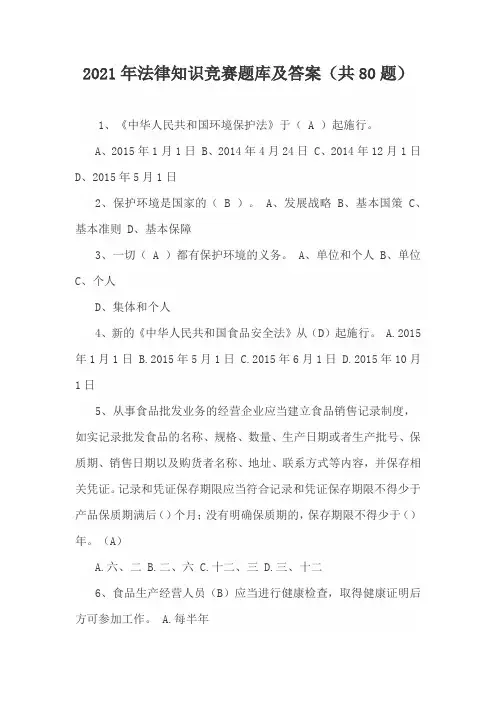 2021年法律知识竞赛题库及答案（共80题）

1、《中华人民共和国环境保护法》于（ A ）起施行。

A、2015年1月1日 B、2014年4月24日 C、2014年12月1日 D、2015年5月1日

2、保护环境是国家的（ B ）。 A、发展战略 B、基本国策 C、基本准则 D、基本保障

3、一切（ A ）都有保护环境的义务。 A、单位和个人 B、单位 C、个人

D、集体和个人

4、新的《中华人民共和国食品安全法》从（D）起施行。 A.2015年1月1日 B.2015年5月1日 C.2015年6月1日 D.2015年10月1日

5、从事食品批发业务的经营企业应当建立食品销售记录制度，如实记录批发食品的名称、规格、数量、生产日期或者生产批号、保质期、销售日期以及购货者名称、地址、联系方式等内容，并保存相关凭证。记录和凭证保存期限应当符合记录和凭证保存期限不得少于产品保质期满后（）个月；没有明确保质期的，保存期限不得少于（）年。（A）

A.六、二 B.二、六 C.十二、三 D.三、十二

6、食品生产经营人员（B）应当进行健康检查，取得健康证明后方可参加工作。 A.每半年